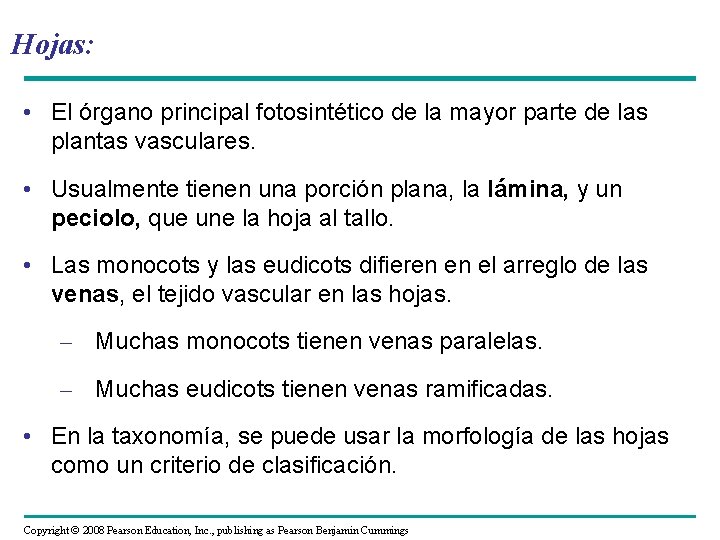 Hojas:

• El órgano principal fotosintético de la mayor parte de las plantas vasculares.

• Usualmente tienen una porción plana, la lámina, y un peciolo, que une la hoja al tallo.

• Las monocots y las eudicots difieren en el arreglo de las venas, el tejido vascular en las hojas.

– Muchas monocots tienen venas paralelas.

– Muchas eudicots tienen venas ramificadas.

• En la taxonomía, se puede usar la morfología de las hojas como un criterio de clasificación.

Copyright © 2008 Pearson Education, Inc., publishing as Pearson Benjamin Cummings